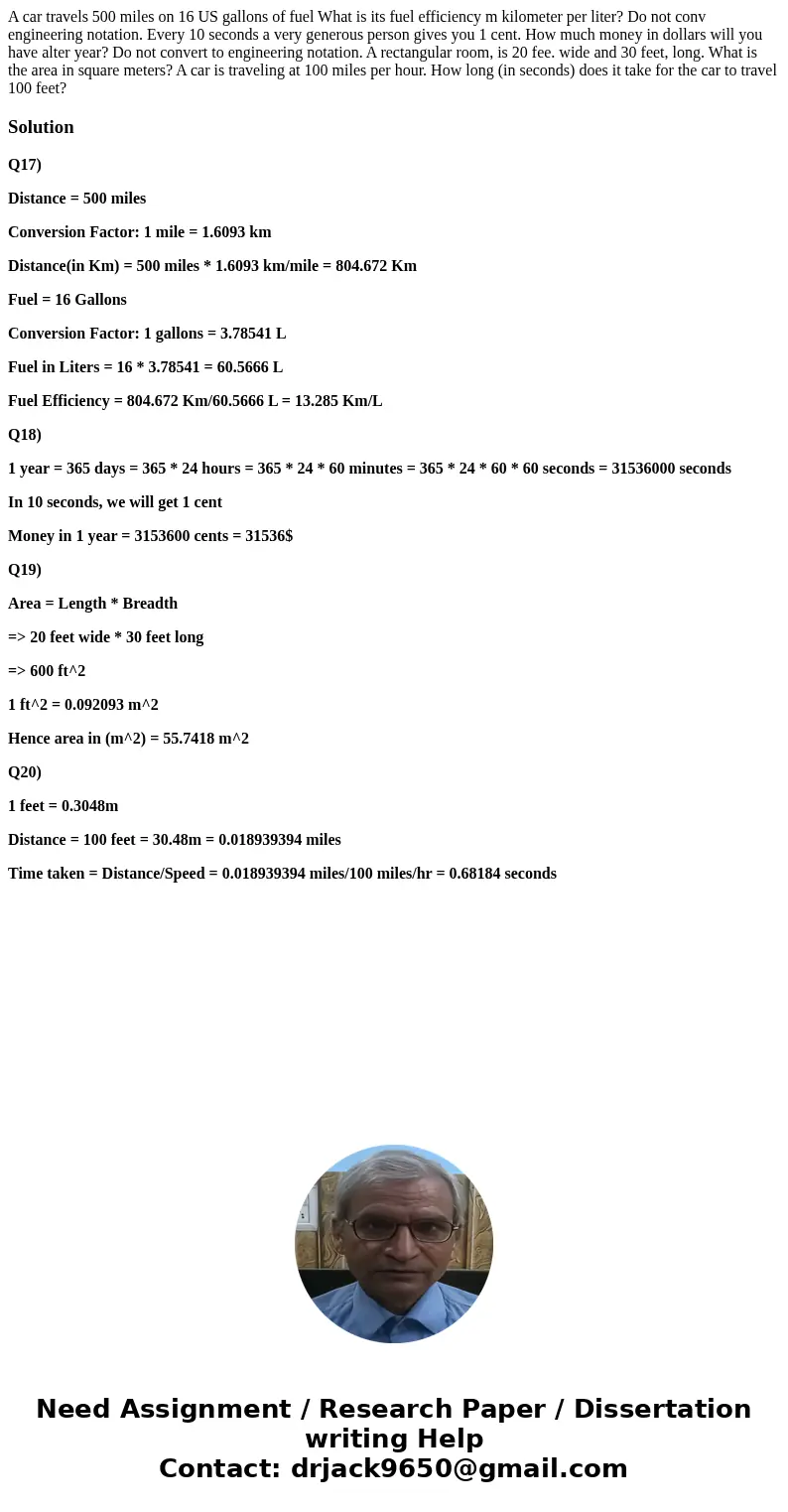 A car travels 500 miles on 16 US gallons of fuel What is its fuel efficiency m kilometer per liter? Do not conv engineering notation. Every 10 seconds a very generous person gives you 1 cent. How much money in dollars will you have alter year? Do not convert to engineering notation. A rectangular room, is 20 fee. wide and 30 feet, long. What is the area in square meters? A car is traveling at 100 miles per hour. How long (in seconds) does it take for the car to travel 100 feet?

Solution

Q17)

Distance = 500 miles

Conversion Factor: 1 mile = 1.6093 km

Distance(in Km) = 500 miles * 1.6093 km/mile = 804.672 Km

Fuel = 16 Gallons

Conversion Factor: 1 gallons = 3.78541 L

Fuel in Liters = 16 * 3.78541 = 60.5666 L

Fuel Efficiency = 804.672 Km/60.5666 L = 13.285 Km/L

Q18)

1 year = 365 days = 365 * 24 hours = 365 * 24 * 60 minutes = 365 * 24 * 60 * 60 seconds = 31536000 seconds

In 10 seconds, we will get 1 cent

Money in 1 year = 3153600 cents = 31536$

Q19)

Area = Length * Breadth

=> 20 feet wide * 30 feet long

=> 600 ft^2

1 ft^2 = 0.092093 m^2

Hence area in (m^2) = 55.7418 m^2

Q20)

1 feet = 0.3048m

Distance = 100 feet = 30.48m = 0.018939394 miles

Time taken = Distance/Speed = 0.018939394 miles/100 miles/hr = 0.68184 seconds

Need Assignment / Research Paper / Dissertation writing Help
Contact: drjack9650@gmail.com